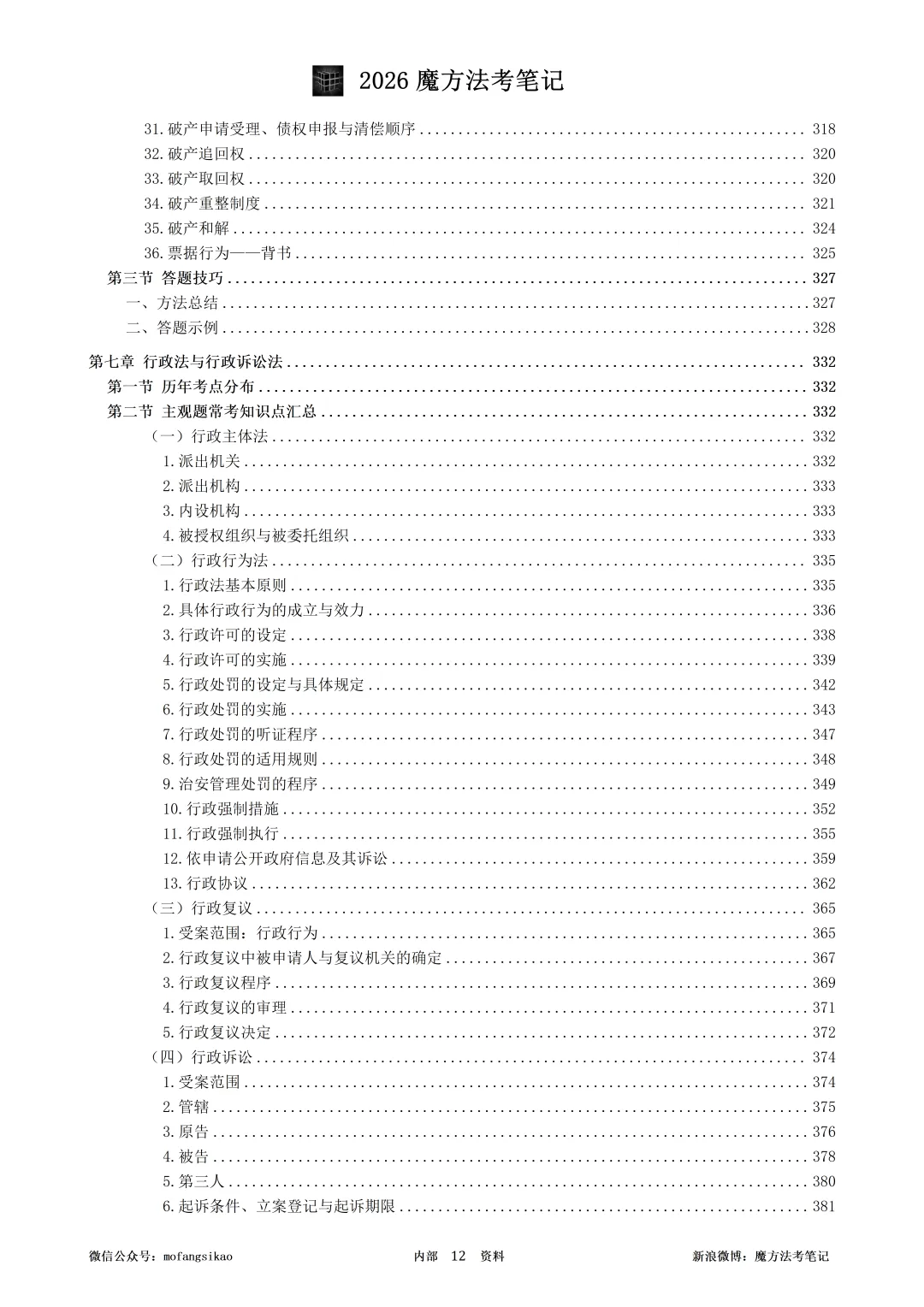 2026 魔方法考笔记

31.破产申请受理、债权申报与清偿顺序 ........ 318
32.破产追回权 ........ 320
33.破产取回权 ........ 320
34.破产重整制度 ........ 321
35.破产和解 ........ 324
36.票据行为——背书 ........ 325
第三节 答题技巧 ........ 327
一、方法总结 ........ 327
二、答题示例 ........ 328

第七章 行政法与行政诉讼法 ........ 332
第一节 历年考点分布 ........ 332
第二节 主观题常考知识点汇总 ........ 332
（一）行政主体法 ........ 332
1.派出机关 ........ 332
2.派出机构 ........ 333
3.内设机构 ........ 333
4.被授权组织与被委托组织 ........ 333
（二）行政行为法 ........ 335
1.行政法基本原则 ........ 335
2.具体行政行为的成立与效力 ........ 336
3.行政许可的设定 ........ 338
4.行政许可的实施 ........ 339
5.行政处罚的设定与具体规定 ........ 342
6.行政处罚的实施 ........ 343
7.行政处罚的听证程序 ........ 347
8.行政处罚的适用规则 ........ 348
9.治安管理处罚的程序 ........ 349
10.行政强制措施 ........ 352
11.行政强制执行 ........ 355
12.依申请公开政府信息及其诉讼 ........ 359
13.行政协议 ........ 362
（三）行政复议 ........ 365
1.受案范围：行政行为 ........ 365
2.行政复议中被申请人与复议机关的确定 ........ 367
3.行政复议程序 ........ 369
4.行政复议的审理 ........ 371
5.行政复议决定 ........ 372
（四）行政诉讼 ........ 374
1.受案范围 ........ 374
2.管辖 ........ 375
3.原告 ........ 376
4.被告 ........ 378
5.第三人 ........ 380
6.起诉条件、立案登记与起诉期限 ........ 381

微信公众号：mofangsikao 内部 12 资料 新浪微博：魔方法考笔记